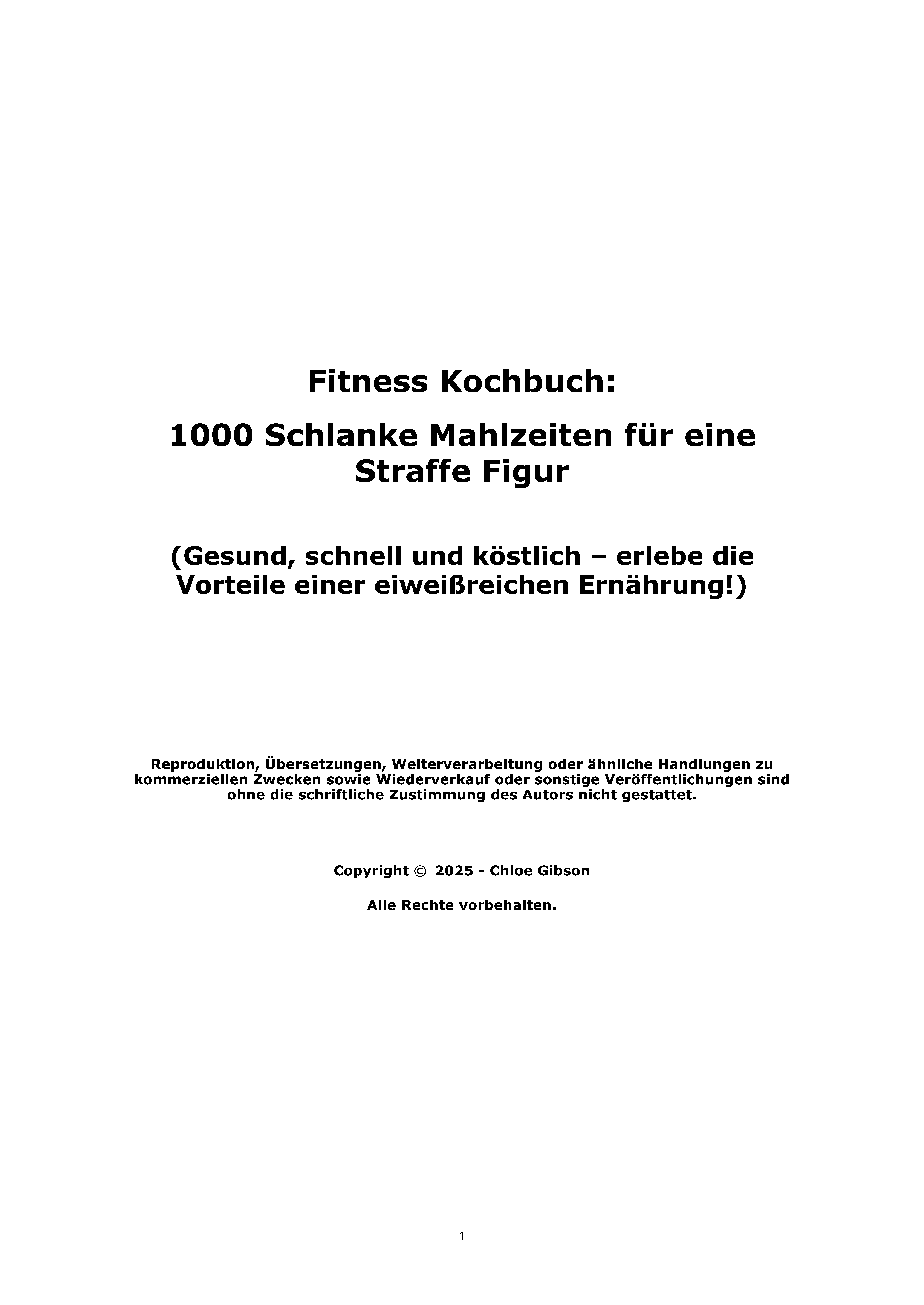 Fitness Kochbuch:

1000 Schlanke Mahlzeiten für eine Straffe Figur

(Gesund, schnell und köstlich – erlebe die Vorteile einer eiweißreichen Ernährung!)

Reproduktion, Übersetzungen, Weiterverarbeitung oder ähnliche Handlungen zu kommerziellen Zwecken sowie Wiederverkauf oder sonstige Veröffentlichungen sind ohne die schriftliche Zustimmung des Autors nicht gestattet.

Copyright © 2025 - Chloe Gibson

Alle Rechte vorbehalten.

1